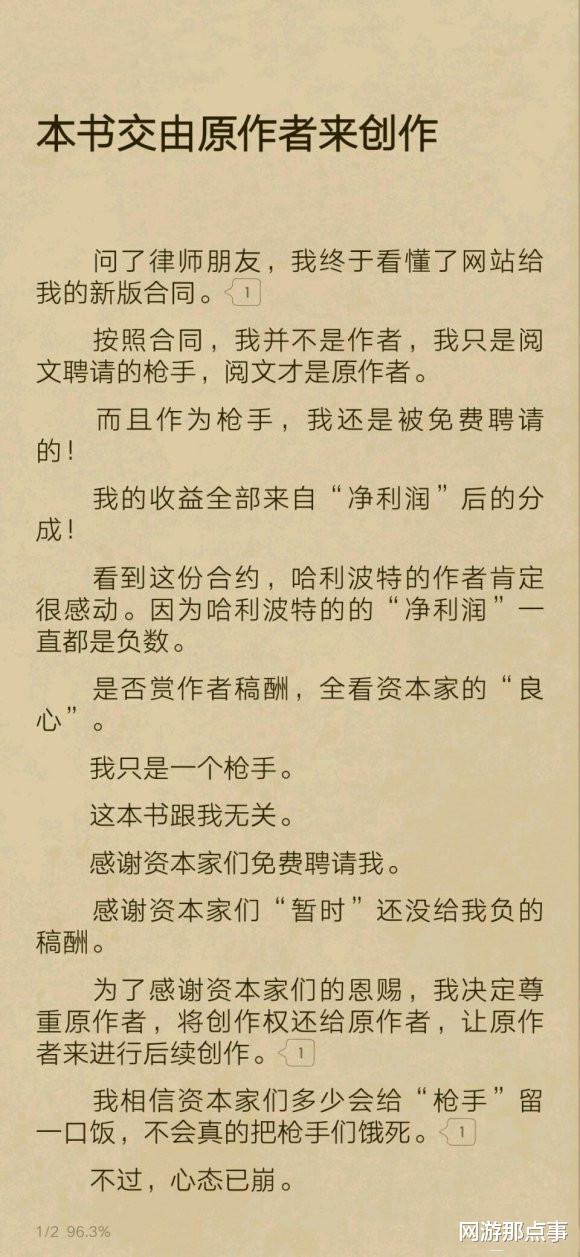 本书交由原作者来创作

问了律师朋友，我终于看懂了网站给我的新版合同。1

按照合同，我并不是作者，我只是阅文聘请的枪手，阅文才是原作者。

而且作为枪手，我还是被免费聘请的！

我的收益全部来自“净利润”后的分成！

看到这份合约，哈利波特的作者肯定很感动。因为哈利波特的的“净利润”一直都是负数。

是否赏作者稿酬，全看资本家的“良心”。

我只是一个枪手。

这本书跟我无关。

感谢资本家们免费聘请我。

感谢资本家们“暂时”还没给我负的稿酬。

为了感谢资本家们的恩赐，我决定尊重原作者，将创作权还给原作者，让原作者来进行后续创作。1

我相信资本家们多少会给“枪手”留一口饭，不会真的把枪手们饿死。1

不过，心态已崩。

1/2 96.3%

网游那点事